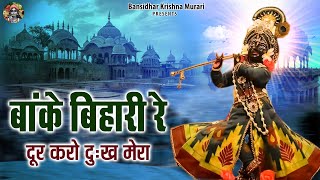 Bansidhar Krishna Murari
PRESENTS

बांके बिहारी रे
दूर करो दुःख मेरा